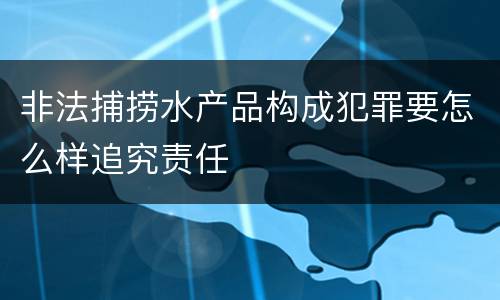 非法捕捞水产品构成犯罪要怎么样追究责任